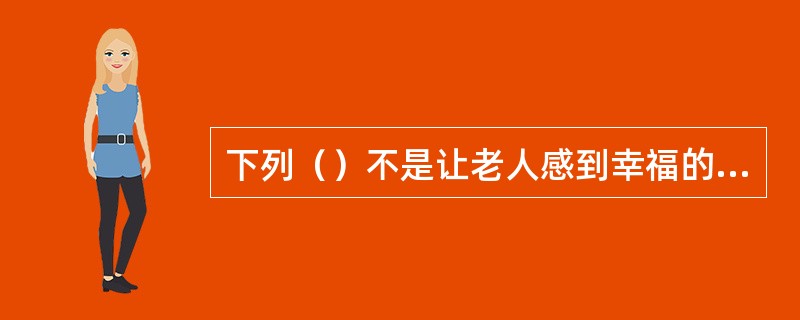 下列（）不是让老人感到幸福的...